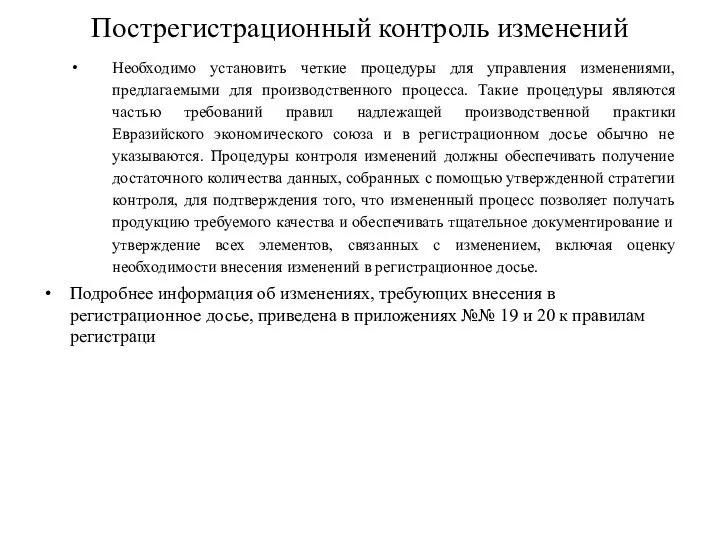 Пострегистрационный контроль изменений

• Необходимо установить четкие процедуры для управления изменениями, предлагаемыми для производственного процесса. Такие процедуры являются частью требований правил надлежащей производственной практики Евразийского экономического союза и в регистрационном досье обычно не указываются. Процедуры контроля изменений должны обеспечивать получение достаточного количества данных, собранных с помощью утвержденной стратегии контроля, для подтверждения того, что измененный процесс позволяет получать продукцию требуемого качества и обеспечивать тщательное документирование и утверждение всех элементов, связанных с изменением, включая оценку необходимости внесения изменений в регистрационное досье.

• Подробнее информация об изменениях, требующих внесения в регистрационное досье, приведена в приложениях №№ 19 и 20 к правилам регистраци